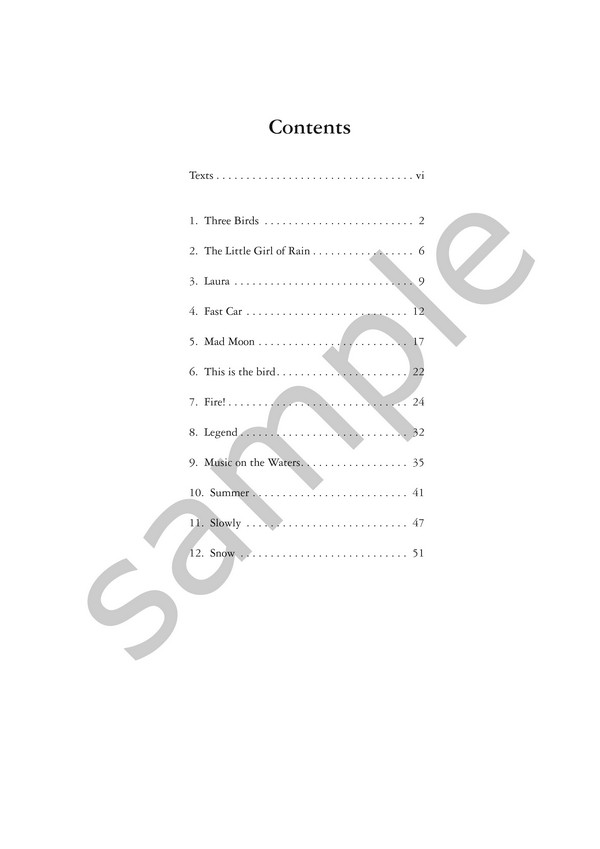 Contents

Texts vi

1. Three Birds 2

2. The Little Girl of Rain 6

3. Laura 9

4. Fast Car 12

5. Mad Moon 17

6. This is the bird 22

7. Fire! 24

8. Legend 32

9. Music on the Waters 35

10. Summer 41

11. Slowly 47

12. Snow 51

sample